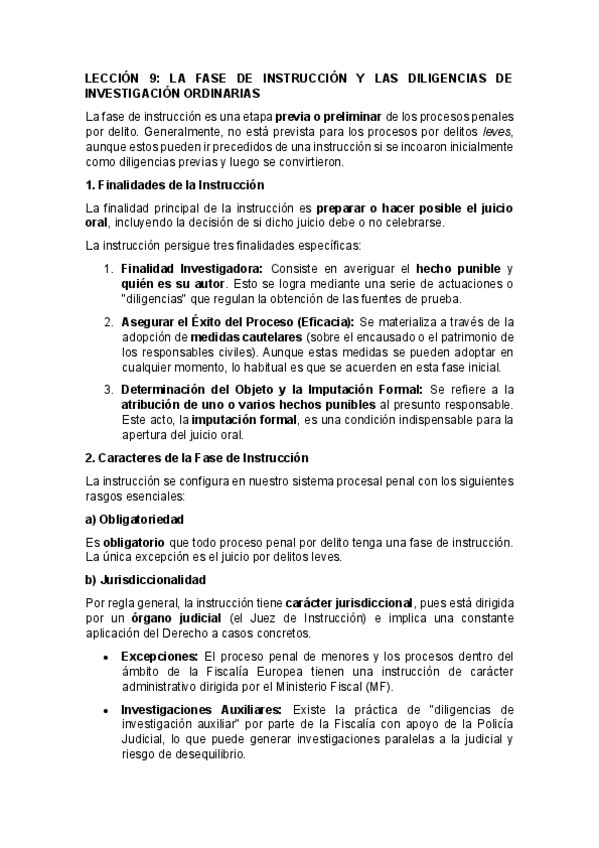 LECCIÓN 9: LA FASE DE INSTRUCCIÓN Y LAS DILIGENCIAS DE INVESTIGACIÓN ORDINARIAS

La fase de instrucción es una etapa previa o preliminar de los procesos penales por delito. Generalmente, no está prevista para los procesos por delitos leves, aunque estos pueden ir precedidos de una instrucción si se incoaron inicialmente como diligencias previas y luego se convirtieron.

1. Finalidades de la Instrucción

La finalidad principal de la instrucción es preparar o hacer posible el juicio oral, incluyendo la decisión de si dicho juicio debe o no celebrarse.

La instrucción persigue tres finalidades específicas:

1. Finalidad Investigadora: Consiste en averiguar el hecho punible y quién es su autor. Esto se logra mediante una serie de actuaciones o "diligencias" que regulan la obtención de las fuentes de prueba.

2. Asegurar el Éxito del Proceso (Eficacia): Se materializa a través de la adopción de medidas cautelares (sobre el encausado o el patrimonio de los responsables civiles). Aunque estas medidas se pueden adoptar en cualquier momento, lo habitual es que se acuerden en esta fase inicial.

3. Determinación del Objeto y la Imputación Formal: Se refiere a la atribución de uno o varios hechos punibles al presunto responsable. Este acto, la imputación formal, es una condición indispensable para la apertura del juicio oral.

2. Caracteres de la Fase de Instrucción

La instrucción se configura en nuestro sistema procesal penal con los siguientes rasgos esenciales:

a) Obligatoriedad

Es obligatorio que todo proceso penal por delito tenga una fase de instrucción. La única excepción es el juicio por delitos leves.

b) Jurisdiccionalidad

Por regla general, la instrucción tiene carácter jurisdiccional, pues está dirigida por un órgano judicial (el Juez de Instrucción) e implica una constante aplicación del Derecho a casos concretos.

• Excepciones: El proceso penal de menores y los procesos dentro del ámbito de la Fiscalía Europea tienen una instrucción de carácter administrativo dirigida por el Ministerio Fiscal (MF).

• Investigaciones Auxiliares: Existe la práctica de "diligencias de investigación auxiliar" por parte de la Fiscalía con apoyo de la Policía Judicial, lo que puede generar investigaciones paralelas a la judicial y riesgo de desequilibrio.